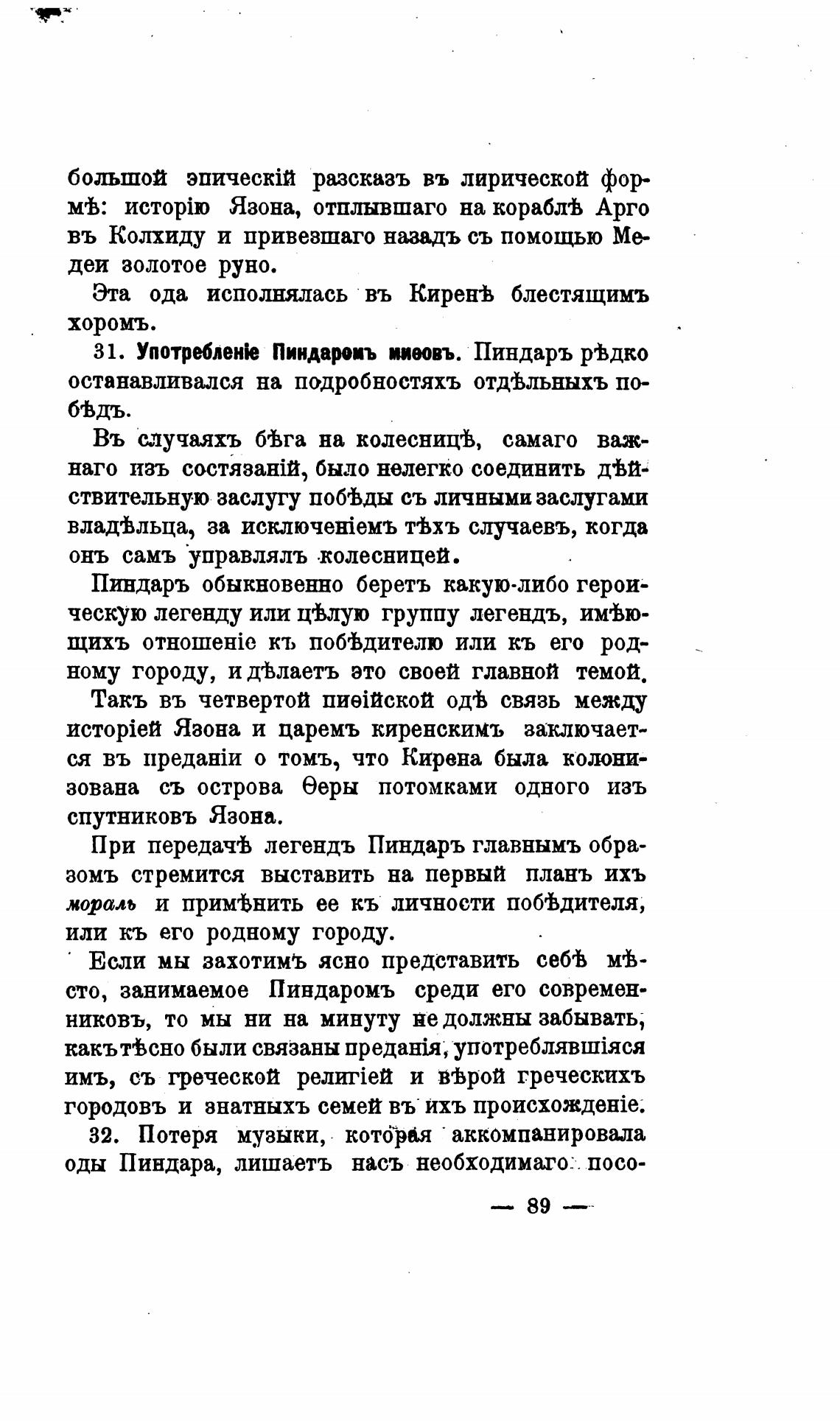 большой эпическій разсказъ въ лирической формѣ: исторію Язона, отплывшаго на кораблѣ Арго въ Колхиду и привезшаго назадъ съ помощью Медеи золотое руно.

Эта ода исполнялась въ Киренѣ блестящимъ хоромъ.

31. Употребленіе Пиндаромъ миѳовъ. Пиндаръ рѣдко останавливался на подробностяхъ отдѣльныхъ побѣдъ.

Въ случаяхъ бѣга на колесницѣ, самаго важнаго изъ состязаній, было нелегко соединить дѣйствительную заслугу побѣды съ личными заслугами владѣльца, за исключеніемъ тѣхъ случаевъ, когда онъ самъ управлялъ колесницей.

Пиндаръ обыкновенно беретъ какую-либо героическую легенду или цѣлую группу легендъ, имѣющихъ отношеніе къ побѣдителю или къ его родному городу, и дѣлаетъ это своей главной темой.

Такъ въ четвертой пиѳійской одѣ связь между исторіей Язона и царемъ киренскимъ заключается въ преданіи о томъ, что Кирена была колонизована съ острова Ѳеры потомками одного изъ спутниковъ Язона.

При передачѣ легендъ Пиндаръ главнымъ образомъ стремится выставить на первый планъ ихъ мораль и примѣнить ее къ личности побѣдителя, или къ его родному городу.

Если мы захотимъ ясно представить себѣ мѣсто, занимаемое Пиндаромъ среди его современниковъ, то мы ни на минуту не должны забывать, какъ тѣсно были связаны преданія, употреблявшіяся имъ, съ греческой религіей и вѣрой греческихъ городовъ и знатныхъ семей въ ихъ происхожденіе.

32. Потеря музыки, которая аккомпанировала оды Пиндара, лишаетъ насъ необходимаго посо-

— 89 —